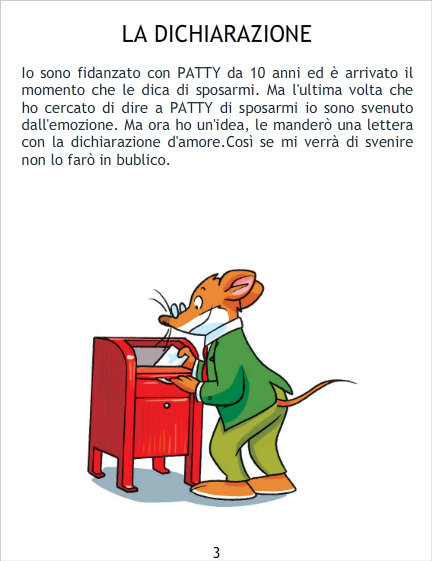 LA DICHIARAZIONE

Io sono fidanzato con PATTY da 10 anni ed è arrivato il momento che le dica di sposarmi. Ma l'ultima volta che ho cercato di dire a PATTY di sposarmi io sono svenuto dall'emozione. Ma ora ho un'idea, le manderò una lettera con la dichiarazione d'amore.Così se mi verrà di svenire non lo farò in bublico.

3